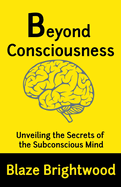 Beyond Consciousness

Unveiling the Secrets of the Subconscious Mind

Blaze Brightwood